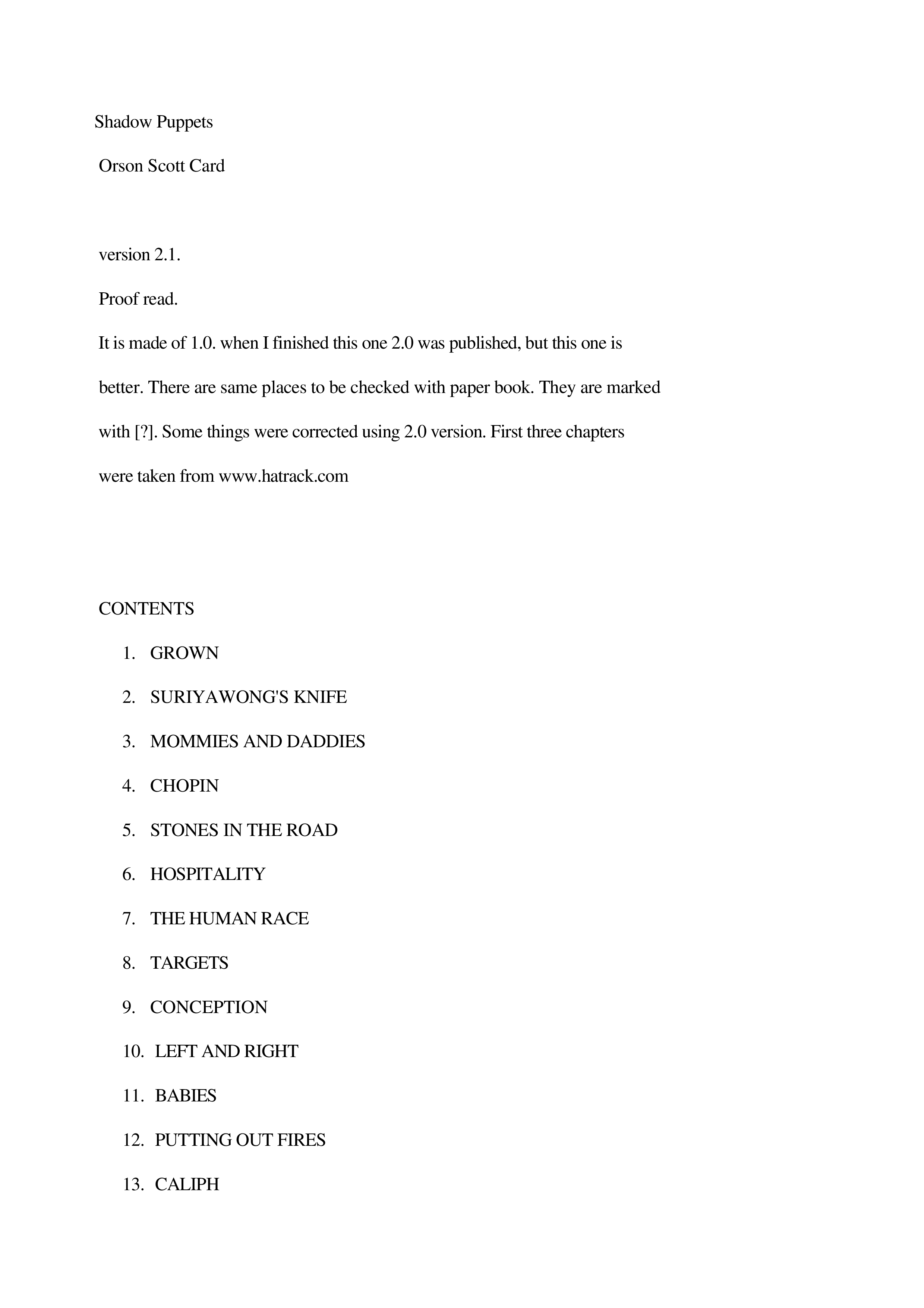 Shadow Puppets

Orson Scott Card

version 2.1.

Proof read.

It is made of 1.0. when I finished this one 2.0 was published, but this one is better. There are same places to be checked with paper book. They are marked with [?]. Some things were corrected using 2.0 version. First three chapters were taken from www.hatrack.com

CONTENTS

1. GROWN
2. SURIYAWONG'S KNIFE
3. MOMMIES AND DADDIES
4. CHOPIN
5. STONES IN THE ROAD
6. HOSPITALITY
7. THE HUMAN RACE
8. TARGETS
9. CONCEPTION
10. LEFT AND RIGHT
11. BABIES
12. PUTTING OUT FIRES
13. CALIPH